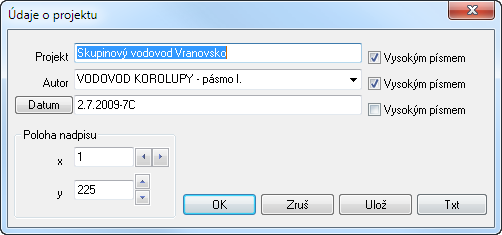 Údaje o projektu

Projekt Skupinový vodovod Vranovsko
Vysokým písmem

Autor VODOVOD KOROLUPY - pásmo I.
Vysokým písmem

Datum 2.7.2009-7C
Vysokým písmem

Poloha nadpisu

x 1

y 225

OK
Zruš
Ulož
Txt